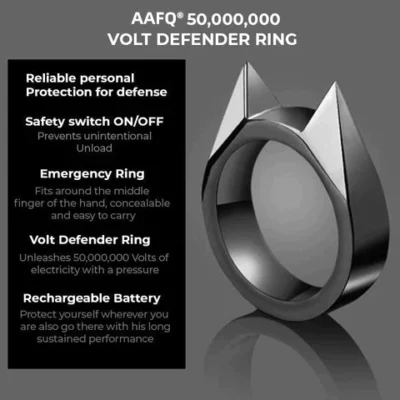 AAFQ® 50,000,000
VOLT DEFENDER RING

Reliable personal Protection for defense

Safety switch ON/OFF
Prevents unintentional Unload

Emergency Ring
Fits around the middle finger of the hand, concealable and easy to carry

Volt Defender Ring
Unleashes 50,000,000 Volts of electricity with a pressure

Rechargeable Battery
Protect yourself wherever you are also go there with his long sustained performance